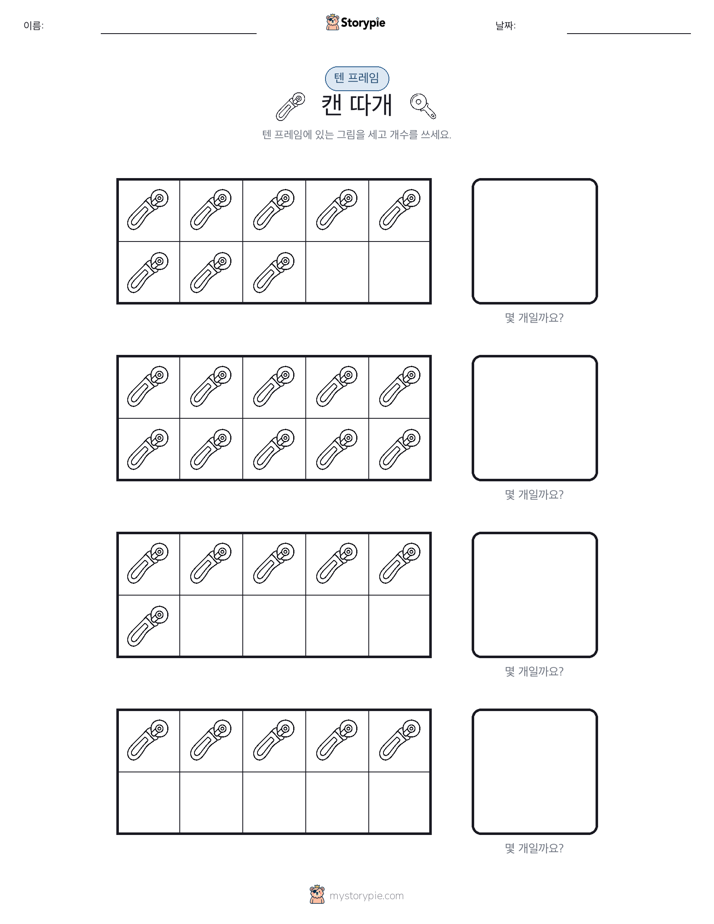 이름:

Storypie

날짜:

텐 프레임

캔 따개

텐 프레임에 있는 그림을 세고 개수를 쓰세요.

몇 개일까요?

몇 개일까요?

몇 개일까요?

몇 개일까요?

mystorypie.com